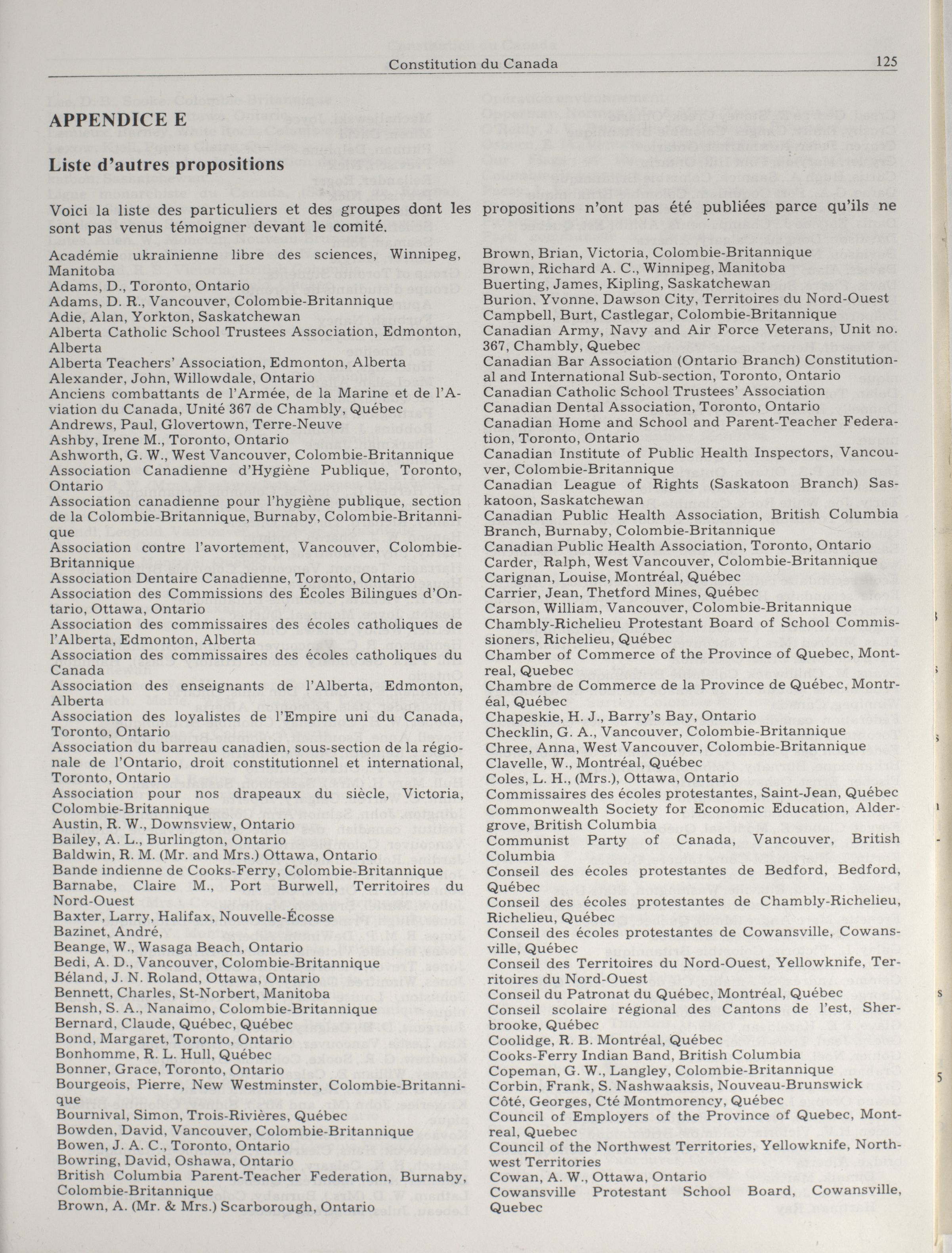 Constitution du Canada 125

APPENDICE E

Liste d'autres propositions

Voici la liste des particuliers et des groupes dont les propositions n'ont pas été publiées parce qu'ils ne sont pas venus témoigner devant le comité.

Académie ukrainienne libre des sciences, Winnipeg, Manitoba
Adams, D., Toronto, Ontario
Adams, D. R., Vancouver, Colombie-Britannique
Adie, Alan, Yorkton, Saskatchewan
Alberta Catholic School Trustees Association, Edmonton, Alberta
Alberta Teachers' Association, Edmonton, Alberta
Alexander, John, Willowdale, Ontario
Anciens combattants de l'Armée, de la Marine et de l'Aviation du Canada, Unité 367 de Chambly, Québec
Andrews, Paul, Glovertown, Terre-Neuve
Ashby, Irene M., Toronto, Ontario
Ashworth, G. W., West Vancouver, Colombie-Britannique
Association Canadienne d'Hygiène Publique, Toronto, Ontario
Association canadienne pour l'hygiène publique, section de la Colombie-Britannique, Burnaby, Colombie-Britannique
Association contre l'avortement, Vancouver, Colombie-Britannique
Association Dentaire Canadienne, Toronto, Ontario
Association des Commissions des Écoles Bilingues d'Ontario, Ottawa, Ontario
Association des commissaires des écoles catholiques de l'Alberta, Edmonton, Alberta
Association des commissaires des écoles catholiques du Canada
Association des enseignants de l'Alberta, Edmonton, Alberta
Association des loyalistes de l'Empire uni du Canada, Toronto, Ontario
Association du barreau canadien, sous-section de la régionale de l'Ontario, droit constitutionnel et international, Toronto, Ontario
Association pour nos drapeaux du siècle, Victoria, Colombie-Britannique
Austin, R. W., Downsview, Ontario
Bailey, A. L., Burlington, Ontario
Baldwin, R. M. (Mr. and Mrs.) Ottawa, Ontario
Bande indienne de Cooks-Ferry, Colombie-Britannique
Barnabe, Claire M., Port Burwell, Territoires du Nord-Ouest
Baxter, Larry, Halifax, Nouvelle-Écosse
Bazinet, André,
Beange, W., Wasaga Beach, Ontario
Bedi, A. D., Vancouver, Colombie-Britannique
Béland, J. N. Roland, Ottawa, Ontario
Bennett, Charles, St-Norbert, Manitoba
Bensh, S. A., Nanaimo, Colombie-Britannique
Bernard, Claude, Québec, Québec
Bond, Margaret, Toronto, Ontario
Bonhomme, R. L. Hull, Québec
Bonner, Grace, Toronto, Ontario
Bourgeois, Pierre, New Westminster, Colombie-Britannique
Bournival, Simon, Trois-Rivières, Québec
Bowden, David, Vancouver, Colombie-Britannique
Bowen, J. A. C., Toronto, Ontario
Bowring, David, Oshawa, Ontario
British Columbia Parent-Teacher Federation, Burnaby, Colombie-Britannique
Brown, A. (Mr. & Mrs.) Scarborough, Ontario

Brown, Brian, Victoria, Colombie-Britannique
Brown, Richard A. C., Winnipeg, Manitoba
Buerting, James, Kipling, Saskatchewan
Burion, Yvonne, Dawson City, Territoires du Nord-Ouest
Campbell, Burt, Castlegar, Colombie-Britannique
Canadian Army, Navy and Air Force Veterans, Unit no. 367, Chambly, Quebec
Canadian Bar Association (Ontario Branch) Constitutional and International Sub-section, Toronto, Ontario
Canadian Catholic School Trustees' Association
Canadian Dental Association, Toronto, Ontario
Canadian Home and School and Parent-Teacher Federation, Toronto, Ontario
Canadian Institute of Public Health Inspectors, Vancouver, Colombie-Britannique
Canadian League of Rights (Saskatoon Branch) Saskatoon, Saskatchewan
Canadian Public Health Association, British Columbia Branch, Burnaby, Colombie-Britannique
Canadian Public Health Association, Toronto, Ontario
Carder, Ralph, West Vancouver, Colombie-Britannique
Carignan, Louise, Montréal, Québec
Carrier, Jean, Thetford Mines, Québec
Carson, William, Vancouver, Colombie-Britannique
Chambly-Richelieu Protestant Board of School Commissioners, Richelieu, Québec
Chamber of Commerce of the Province of Quebec, Montreal, Quebec
Chambre de Commerce de la Province de Québec, Montréal, Québec
Chapeskie, H. J., Barry's Bay, Ontario
Checklin, G. A., Vancouver, Colombie-Britannique
Chree, Anna, West Vancouver, Colombie-Britannique
Clavelle, W., Montréal, Québec
Coles, L. H., (Mrs.), Ottawa, Ontario
Commissaires des écoles protestantes, Saint-Jean, Québec
Commonwealth Society for Economic Education, Aldergrove, British Columbia
Communist Party of Canada, Vancouver, British Columbia
Conseil des écoles protestantes de Bedford, Bedford, Québec
Conseil des écoles protestantes de Chambly-Richelieu, Richelieu, Québec
Conseil des écoles protestantes de Cowansville, Cowansville, Québec
Conseil des Territoires du Nord-Ouest, Yellowknife, Territoires du Nord-Ouest
Conseil du Patronat du Québec, Montréal, Québec
Conseil scolaire régional des Cantons de l'est, Sherbrooke, Québec
Coolidge, R. B. Montréal, Québec
Cooks-Ferry Indian Band, British Columbia
Copeman, G. W., Langley, Colombie-Britannique
Corbin, Frank, S. Nashwaaksis, Nouveau-Brunswick
Côté, Georges, Cté Montmorency, Québec
Council of Employers of the Province of Quebec, Montreal, Quebec
Council of the Northwest Territories, Yellowknife, Northwest Territories
Cowan, A. W., Ottawa, Ontario
Cowansville Protestant School Board, Cowansville, Quebec